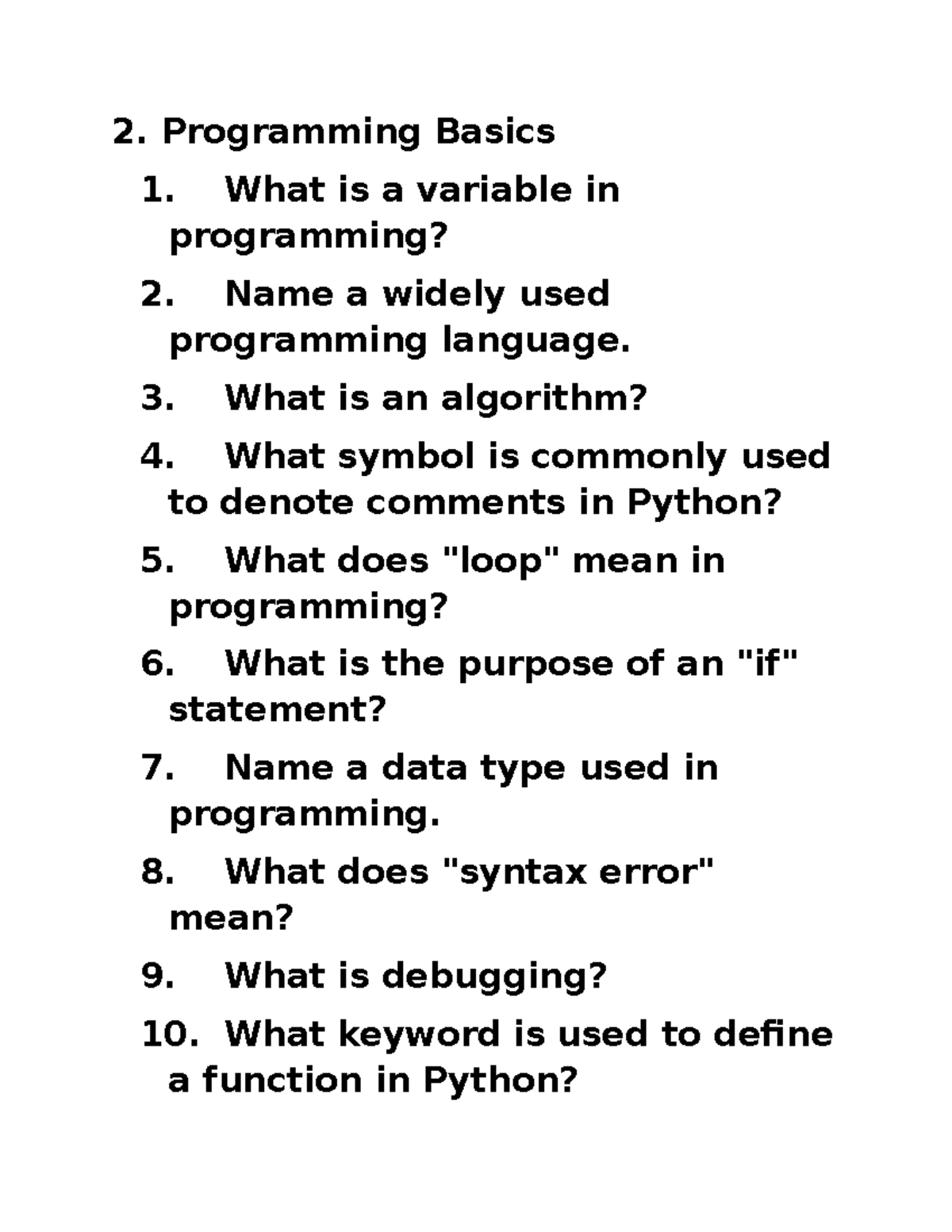 2. Programming Basics

1. What is a variable in programming?

2. Name a widely used programming language.

3. What is an algorithm?

4. What symbol is commonly used to denote comments in Python?

5. What does "loop" mean in programming?

6. What is the purpose of an "if" statement?

7. Name a data type used in programming.

8. What does "syntax error" mean?

9. What is debugging?

10. What keyword is used to define a function in Python?